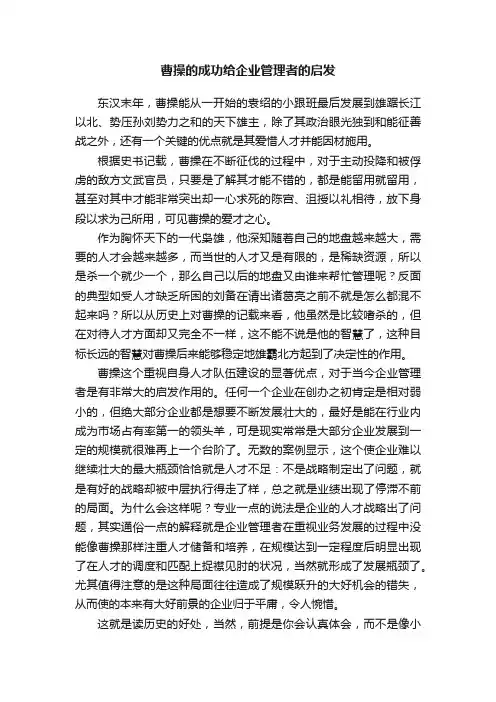 曹操的成功给企业管理者的启发

东汉末年，曹操能从一开始的袁绍的小跟班最后发展到雄踞长江以北、势压孙刘势力之和的天下雄主，除了其政治眼光独到和能征善战之外，还有一个关键的优点就是其爱惜人才并能因材施用。

根据史书记载，曹操在不断征伐的过程中，对于主动投降和被俘虏的敌方文武官员，只要是了解其才能不错的，都是能留用就留用，甚至对其中才能非常突出却一心求死的陈宫、沮授以礼相待，放下身段以求为己所用，可见曹操的爱才之心。

作为胸怀天下的一代枭雄，他深知随着自己的地盘越来越大，需要的人才会越来越多，而当世的人才又是有限的，是稀缺资源，所以是杀一个就少一个，那么自己以后的地盘又由谁来帮忙管理呢？反面的典型如受人才缺乏所困的刘备在请出诸葛亮之前不就是怎么都混不起来吗？所以从历史上对曹操的记载来看，他虽然是比较嗜杀的，但在对待人才方面却又完全不一样，这不能不说是他的智慧了，这种目标长远的智慧对曹操后来能够稳定地雄霸北方起到了决定性的作用。

曹操这个重视自身人才队伍建设的显著优点，对于当今企业管理者是有非常大的启发作用的。任何一个企业在创办之初肯定是相对弱小的，但绝大部分企业都是想要不断发展壮大的，最好是能在行业内成为市场占有率第一的领头羊，可是现实常常是大部分企业发展到一定的规模就很难再上一个台阶了。无数的案例显示，这个使企业难以继续壮大的最大瓶颈恰恰就是人才不足：不是战略制定出了问题，就是有好的战略却被中层执行得走了样，总之就是业绩出现了停滞不前的局面。为什么会这样呢？专业一点的说法是企业的人才战略出了问题，其实通俗一点的解释就是企业管理者在重视业务发展的过程中没能像曹操那样注重人才储备和培养，在规模达到一定程度后明显出现了在人才的调度和匹配上捉襟见肘的状况，当然就形成了发展瓶颈了。尤其值得注意的是这种局面往往造成了规模跃升的大好机会的错失，从而使的本来有大好前景的企业归于平庸，令人惋惜。

这就是读历史的好处，当然，前提是你会认真体会，而不是像小